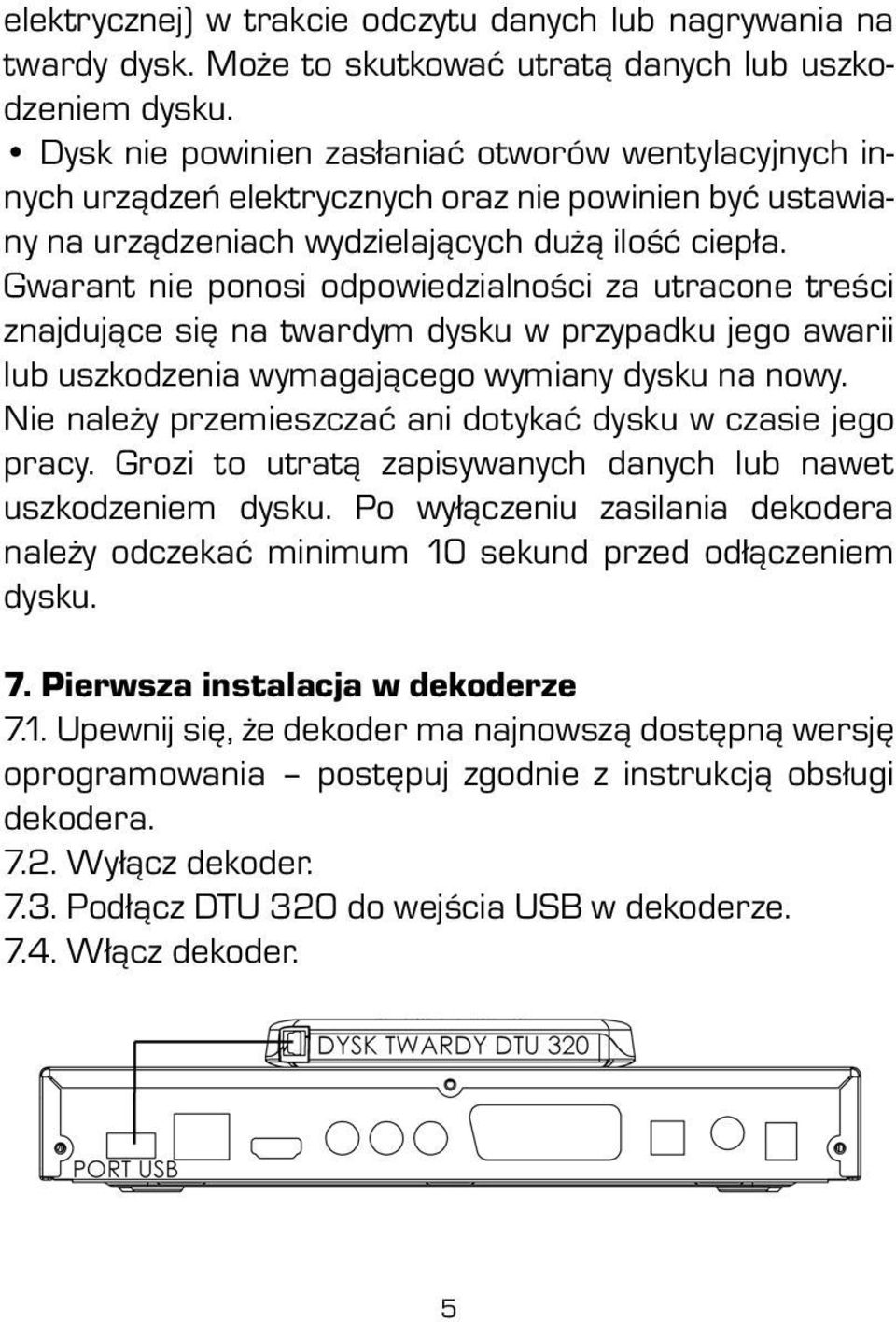 elektrycznej) w trakcie odczytu danych lub nagrywania na twardy dysk. Może to skutkować utratą danych lub uszkodzeniem dysku.

• Dysk nie powinien zasłaniać otworów wentylacyjnych innych urządzeń elektrycznych oraz nie powinien być ustawiany na urządzeniach wydzielających dużą ilość ciepła.

Gwarant nie ponosi odpowiedzialności za utracone treści znajdujące się na twardym dysku w przypadku jego awarii lub uszkodzenia wymagającego wymiany dysku na nowy. Nie należy przemieszczać ani dotykać dysku w czasie jego pracy. Grozi to utratą zapisywanych danych lub nawet uszkodzeniem dysku. Po wyłączeniu zasilania dekodera należy odczekać minimum 10 sekund przed odłączeniem dysku.

7. Pierwsza instalacja w dekoderze

7.1. Upewnij się, że dekoder ma najnowszą dostępną wersję oprogramowania – postępuj zgodnie z instrukcją obsługi dekodera.
7.2. Wyłącz dekoder.
7.3. Podłącz DTU 320 do wejścia USB w dekoderze.
7.4. Włącz dekoder.

DYSK TWARDY DTU 320

PORT USB

5